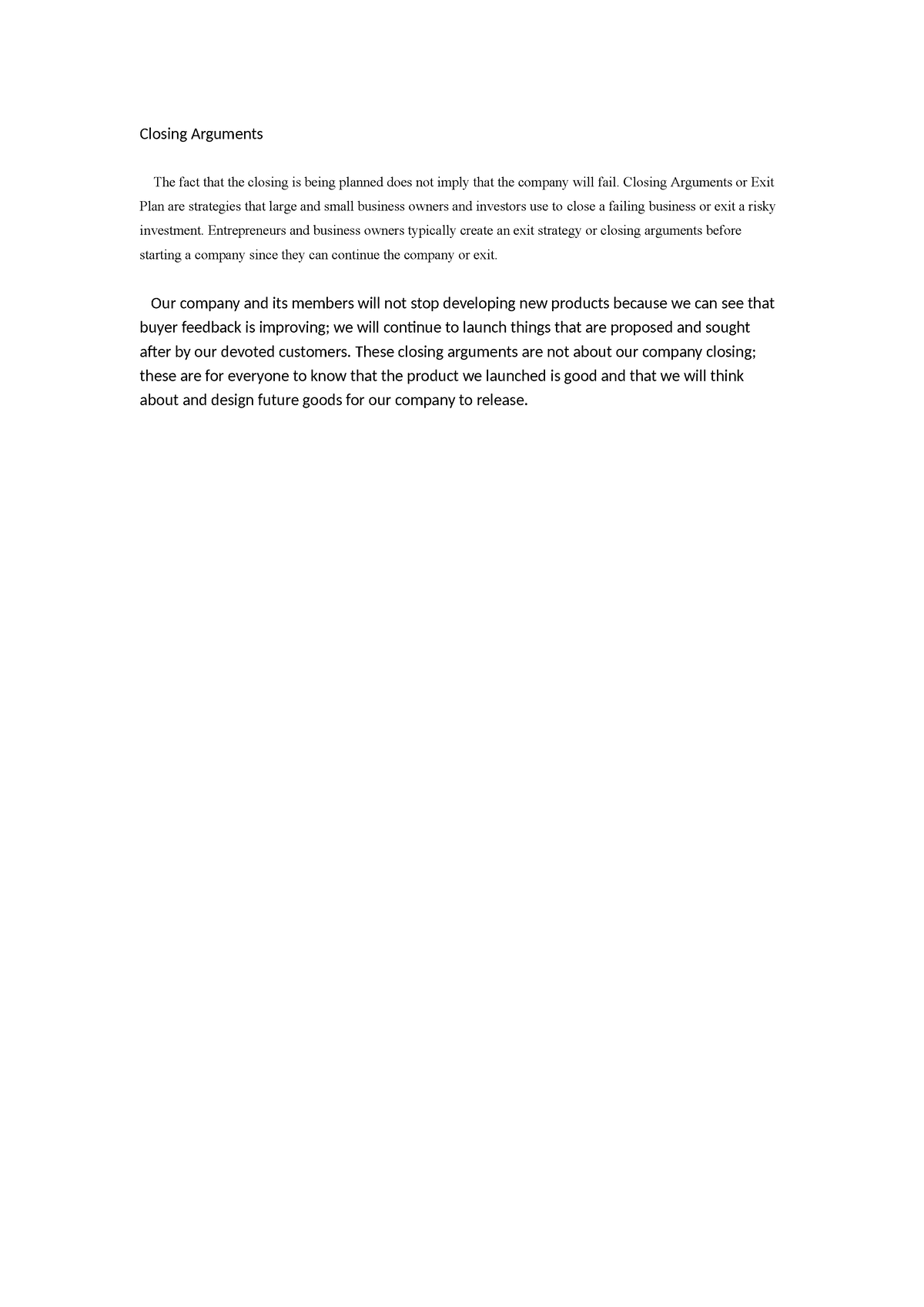 Closing Arguments

The fact that the closing is being planned does not imply that the company will fail. Closing Arguments or Exit Plan are strategies that large and small business owners and investors use to close a failing business or exit a risky investment. Entrepreneurs and business owners typically create an exit strategy or closing arguments before starting a company since they can continue the company or exit.

Our company and its members will not stop developing new products because we can see that buyer feedback is improving; we will continue to launch things that are proposed and sought after by our devoted customers. These closing arguments are not about our company closing; these are for everyone to know that the product we launched is good and that we will think about and design future goods for our company to release.